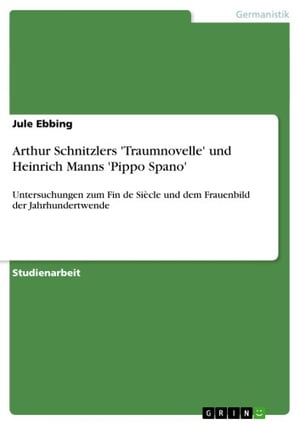 Germanistik

Jule Ebbing

Arthur Schnitzlers 'Traumnovelle' und Heinrich Manns 'Pippo Spano'

Untersuchungen zum Fin de Siècle und dem Frauenbild der Jahrhundertwende

Studienarbeit

GRIN